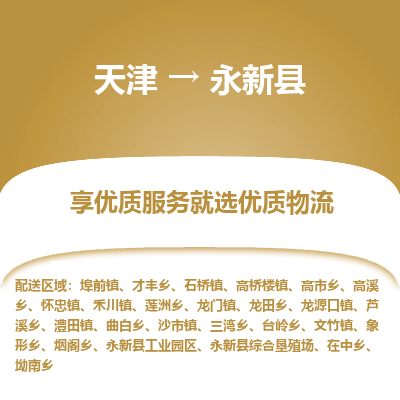 天津 → 永新县

享优质服务就选优质物流

配送区域：埠前镇、才丰乡、石桥镇、高桥楼镇、高市乡、高溪乡、怀忠镇、禾川镇、莲洲乡、龙门镇、龙田乡、龙源口镇、芦溪乡、澧田镇、曲白乡、沙市镇、三湾乡、台岭乡、文竹镇、象形乡、烟阁乡、永新县工业园区、永新县综合垦殖场、在中乡、坳南乡